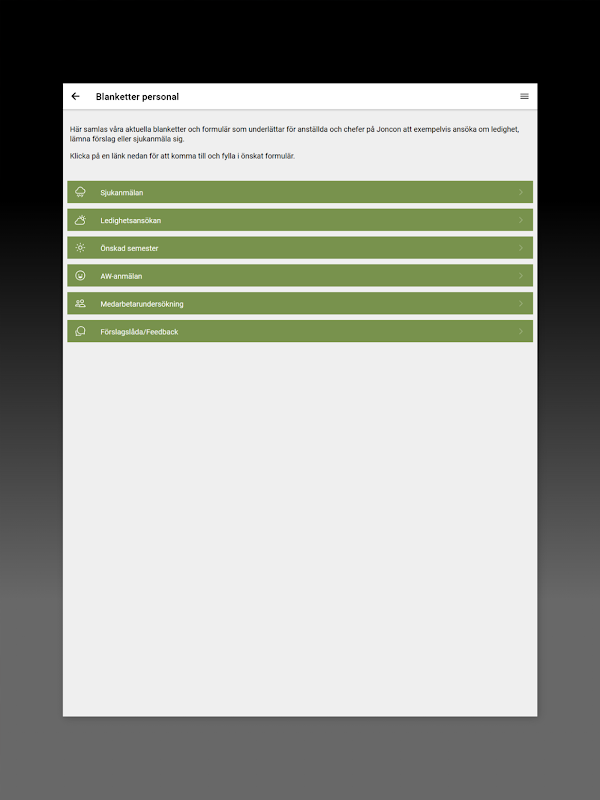 Blanketter personal

Här samlas våra aktuella blanketter och formulär som underlättar för anställda och chefer på Joncon att exempelvis ansöka om ledighet, lämna förslag eller sjukanmäla sig.

Klicka på en länk nedan för att komma till och fylla i önskat formulär.

Sjukanmälan

Ledighetsansökan

Önskad semester

AW-anmälan

Medarbetarundersökning

Förslagslåda/Feedback